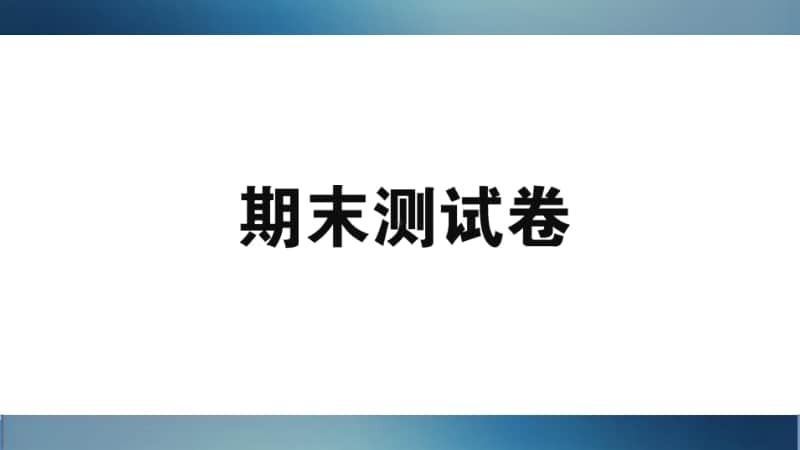 期末测试卷